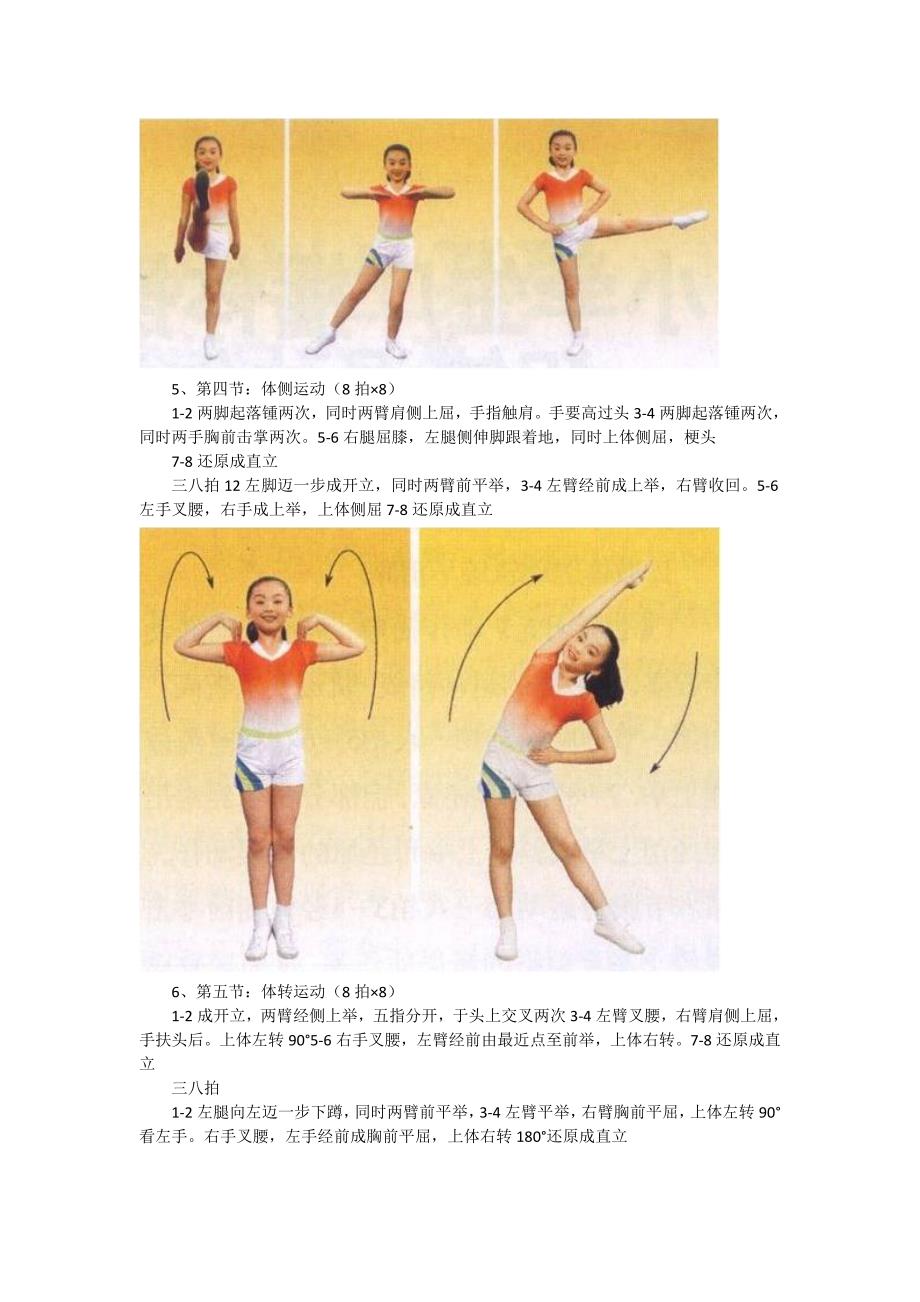 5、第四节：体侧运动（8 拍×8）

1-2 两脚起落锺两次，同时两臂肩侧上屈，手指触肩。手要高过头 3-4 两脚起落锺两次，同时两手胸前击掌两次。5-6 右腿屈膝，左腿侧伸脚跟着地，同时上体侧屈，梗头

7-8 还原成直立

三八拍 12 左脚迈一步成开立，同时两臂前平举，3-4 左臂经前成上举，右臂收回。5-6 左手叉腰，右手成上举，上体侧屈 7-8 还原成直立

6、第五节：体转运动（8 拍×8）

1-2 成开立，两臂经侧上举，五指分开，于头上交叉两次 3-4 左臂叉腰，右臂肩侧上屈，手扶头后。上体左转 90°5-6 右手叉腰，左臂经前由最近点至前举，上体右转。7-8 还原成直立

三八拍

1-2 左腿向左迈一步下蹲，同时两臂前平举，3-4 左臂平举，右臂胸前平屈，上体左转 90°看左手。右手叉腰，左手经前成胸前平屈，上体右转 180°还原成直立